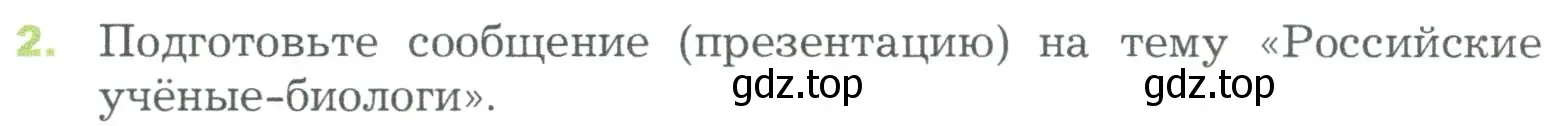 2. Подготовьте сообщение (презентацию) на тему «Российские учёные-биологи».

gdz.top gdz.top